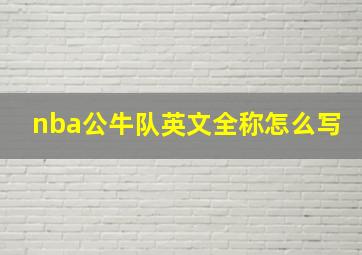 nba公牛队英文全称怎么写